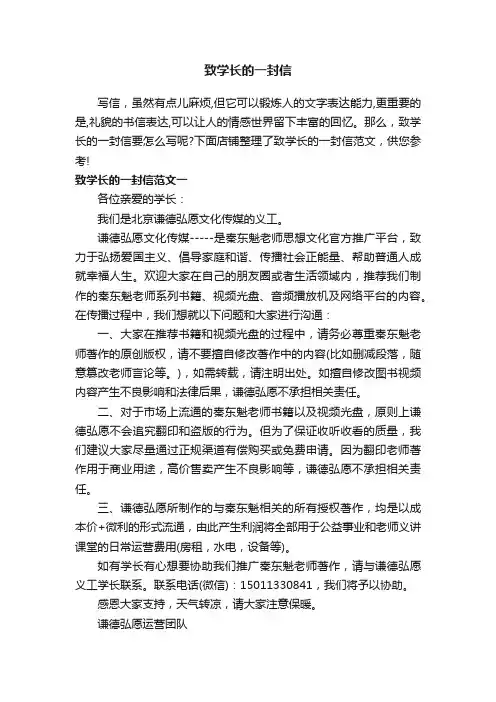 致学长的一封信

写信，虽然有点儿麻烦,但它可以锻炼人的文字表达能力,更重要的是,礼貌的书信表达,可以让人的情感世界留下丰富的回忆。那么，致学长的一封信要怎么写呢?下面店铺整理了致学长的一封信范文，供您参考!

致学长的一封信范文一

各位亲爱的学长：

我们是北京谦德弘愿文化传媒的义工。

谦德弘愿文化传媒-----是秦东魁老师思想文化官方推广平台，致力于弘扬爱国主义、倡导家庭和谐、传播社会正能量、帮助普通人成就幸福人生。欢迎大家在自己的朋友圈或者生活领域内，推荐我们制作的秦东魁老师系列书籍、视频光盘、音频播放机及网络平台的内容。在传播过程中，我们想就以下问题和大家进行沟通：

一、大家在推荐书籍和视频光盘的过程中，请务必尊重秦东魁老师著作的原创版权，请不要擅自修改著作中的内容(比如删减段落，随意篡改老师言论等。)，如需转载，请注明出处。如擅自修改图书视频内容产生不良影响和法律后果，谦德弘愿不承担相关责任。

二、对于市场上流通的秦东魁老师书籍以及视频光盘，原则上谦德弘愿不会追究翻印和盗版的行为。但为了保证收听收看的质量，我们建议大家尽量通过正规渠道有偿购买或免费申请。因为翻印老师著作用于商业用途，高价售卖产生不良影响等，谦德弘愿不承担相关责任。

三、谦德弘愿所制作的与秦东魁相关的所有授权著作，均是以成本价+微利的形式流通，由此产生利润将全部用于公益事业和老师义讲课堂的日常运营费用(房租，水电，设备等)。

如有学长有心想要协助我们推广秦东魁老师著作，请与谦德弘愿义工学长联系。联系电话(微信)：15011330841，我们将予以协助。

感恩大家支持，天气转凉，请大家注意保暖。

谦德弘愿运营团队